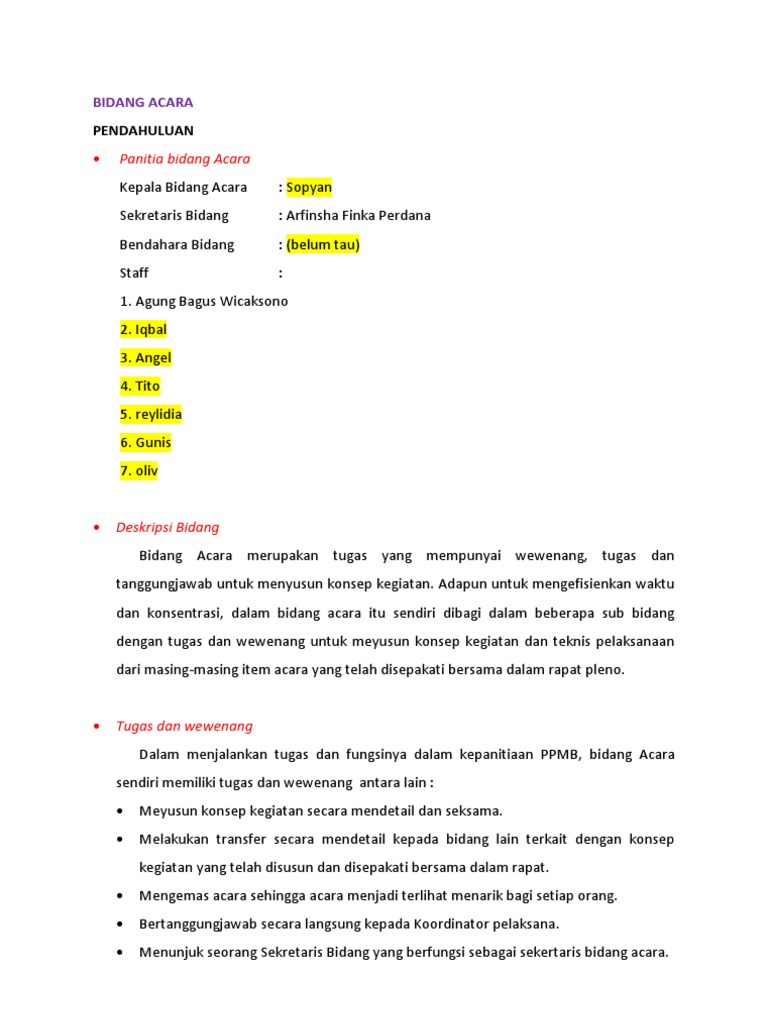 BIDANG ACARA

PENDAHULUAN

• Panitia bidang Acara

Kepala Bidang Acara : Sopyan

Sekretaris Bidang : Arfinsha Finka Perdana

Bendahara Bidang : (belum tau)

Staff :

1. Agung Bagus Wicaksono

2. Iqbal

3. Angel

4. Tito

5. reylidia

6. Gunis

7. oliv

• Deskripsi Bidang

Bidang Acara merupakan tugas yang mempunyai wewenang, tugas dan tanggungjawab untuk menyusun konsep kegiatan. Adapun untuk mengefisienkan waktu dan konsentrasi, dalam bidang acara itu sendiri dibagi dalam beberapa sub bidang dengan tugas dan wewenang untuk meyusun konsep kegiatan dan teknis pelaksanaan dari masing-masing item acara yang telah disepakati bersama dalam rapat pleno.

• Tugas dan wewenang

Dalam menjalankan tugas dan fungsinya dalam kepanitiaan PPMB, bidang Acara sendiri memiliki tugas dan wewenang antara lain :

• Meyusun konsep kegiatan secara mendetail dan seksama.

• Melakukan transfer secara mendetail kepada bidang lain terkait dengan konsep kegiatan yang telah disusun dan disepakati bersama dalam rapat.

• Mengemas acara sehingga acara menjadi terlihat menarik bagi setiap orang.

• Bertanggungjawab secara langsung kepada Koordinator pelaksana.

• Menunjuk seorang Sekretaris Bidang yang berfungsi sebagai sekertaris bidang acara.